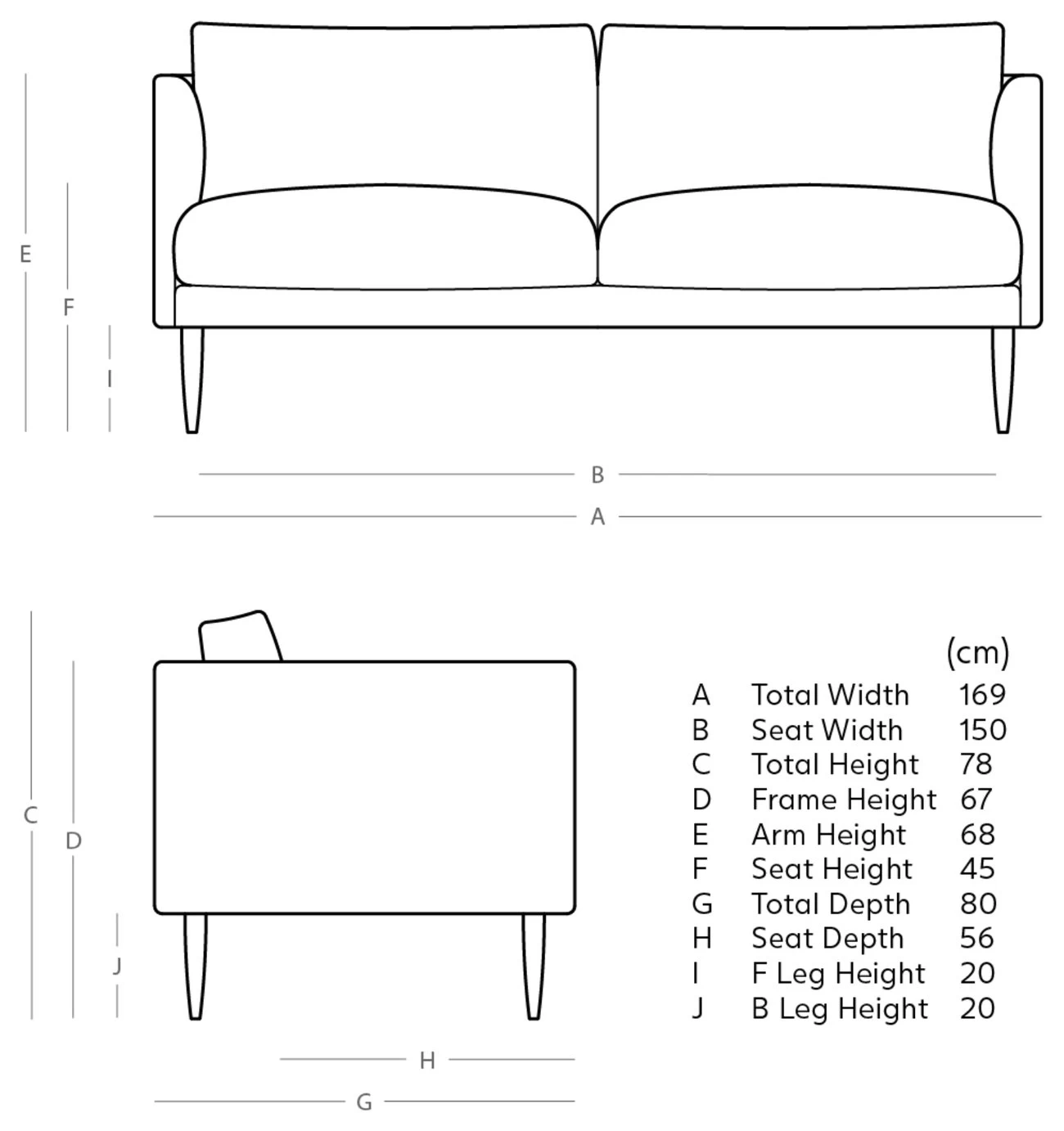 E

F

I

B

A

C

D

J

H

G

| | | (cm) |
|---|---|---|
| A | Total Width | 169 |
| B | Seat Width | 150 |
| C | Total Height | 78 |
| D | Frame Height | 67 |
| E | Arm Height | 68 |
| F | Seat Height | 45 |
| G | Total Depth | 80 |
| H | Seat Depth | 56 |
| I | F Leg Height | 20 |
| J | B Leg Height | 20 |